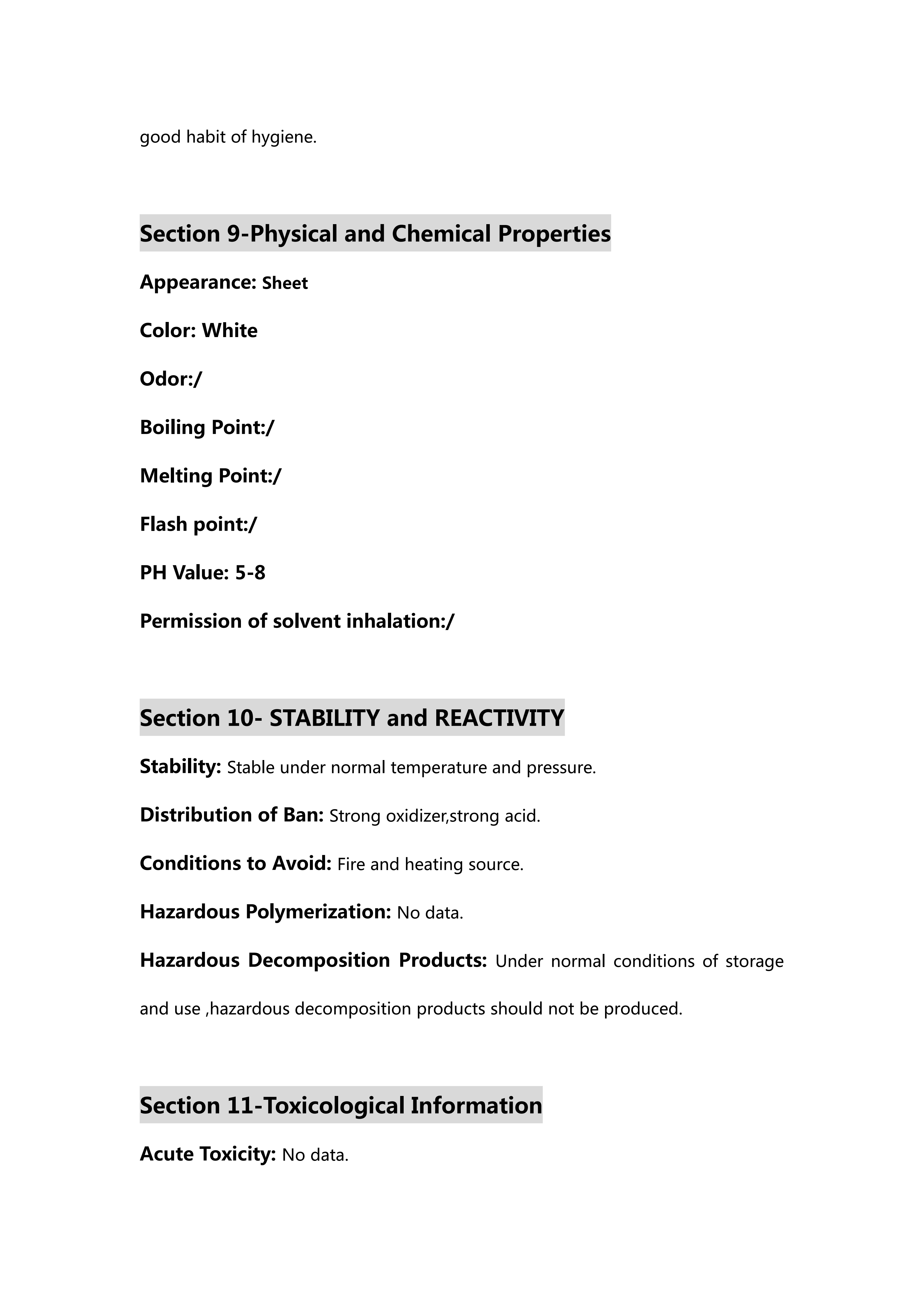 good habit of hygiene.

Section 9-Physical and Chemical Properties

Appearance: Sheet

Color: White

Odor:/

Boiling Point:/

Melting Point:/

Flash point:/

PH Value: 5-8

Permission of solvent inhalation:/

Section 10- STABILITY and REACTIVITY

Stability: Stable under normal temperature and pressure.

Distribution of Ban: Strong oxidizer,strong acid.

Conditions to Avoid: Fire and heating source.

Hazardous Polymerization: No data.

Hazardous Decomposition Products: Under normal conditions of storage and use ,hazardous decomposition products should not be produced.

Section 11-Toxicological Information

Acute Toxicity: No data.